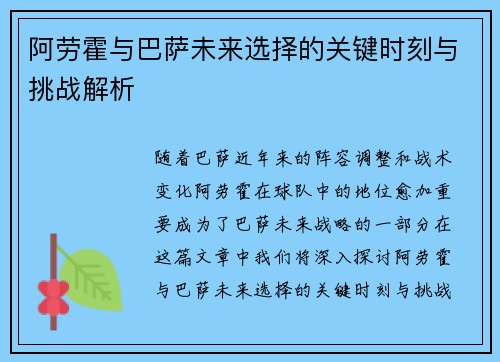 阿劳霍与巴萨未来选择的关键时刻与挑战解析

随着巴萨近年来的阵容调整和战术变化阿劳霍在球队中的地位愈加重要成为了巴萨未来战略的一部分在这篇文章中我们将深入探讨阿劳霍与巴萨未来选择的关键时刻与挑战